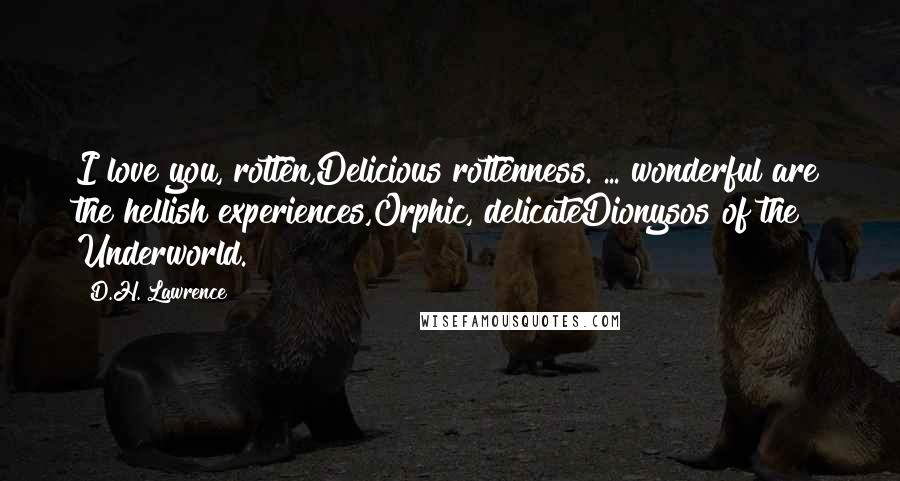 I love you, rotten,Delicious rottenness. ... wonderful are the hellish experiences,Orphic, delicateDionysos of the Underworld.

D.H. Lawrence

WISEFAMOUSQUOTES.COM